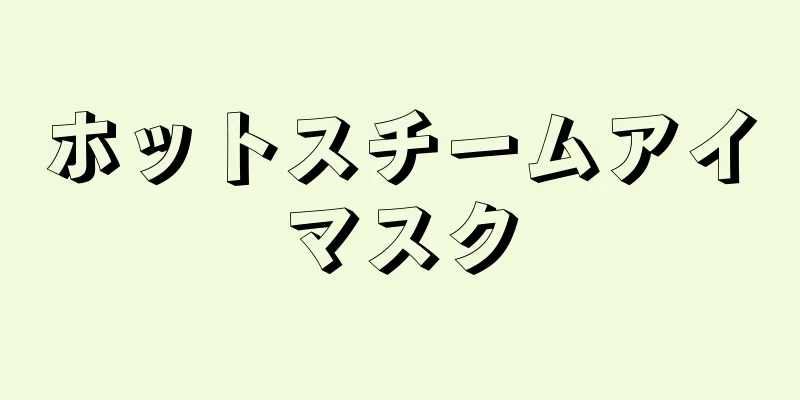 ホットスチームアイマスク